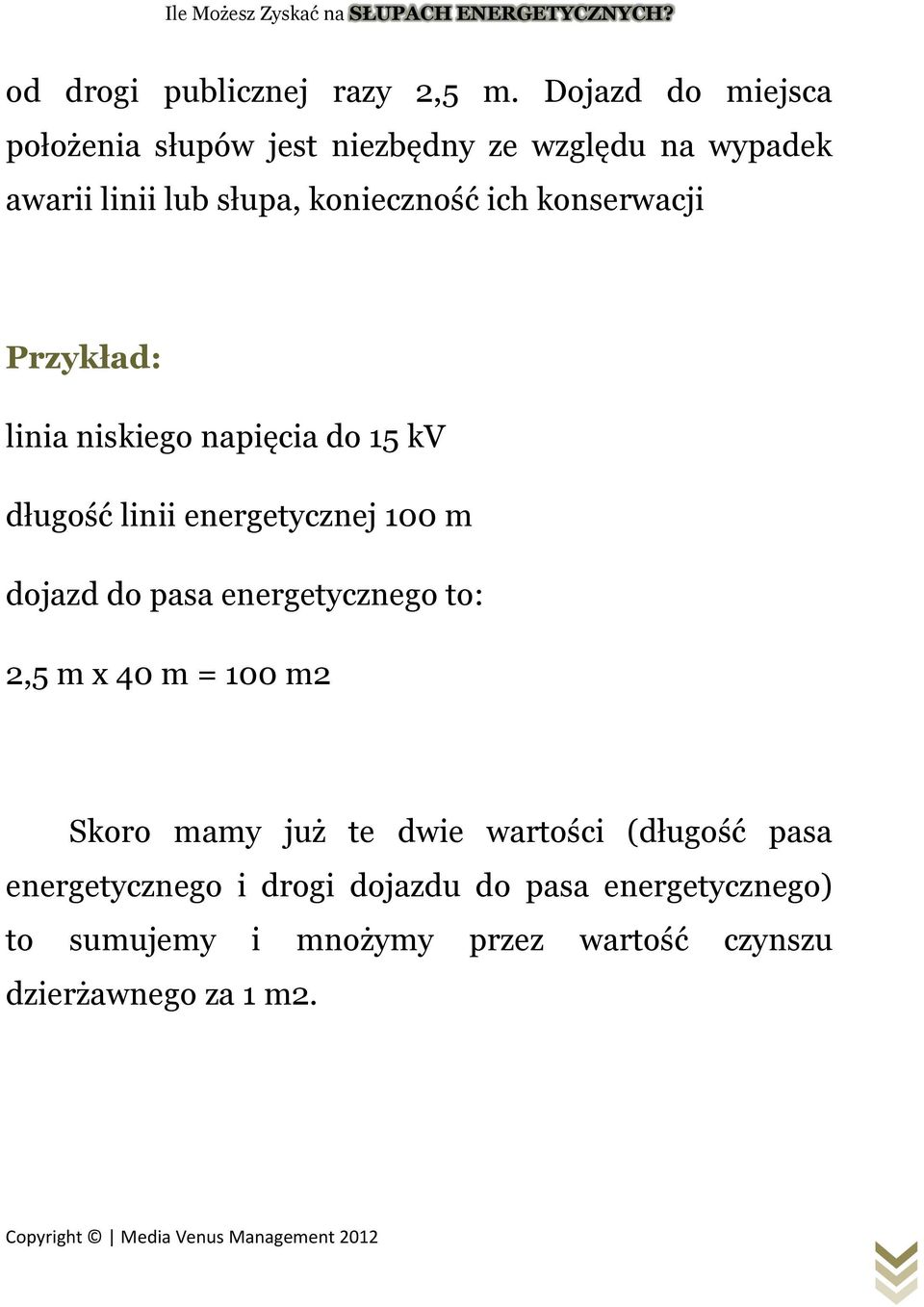 Ile Możesz Zyskać na SŁUPACH ENERGETYCZNYCH?

od drogi publicznej razy 2,5 m. Dojazd do miejsca położenia słupów jest niezbędny ze względu na wypadek awarii linii lub słupa, konieczność ich konserwacji

Przykład:

linia niskiego napięcia do 15 kV

długość linii energetycznej 100 m

dojazd do pasa energetycznego to:

2,5 m x 40 m = 100 m2

Skoro mamy już te dwie wartości (długość pasa energetycznego i drogi dojazdu do pasa energetycznego) to sumujemy i mnożymy przez wartość czynszu dzierżawnego za 1 m2.

Copyright © | Media Venus Management 2012